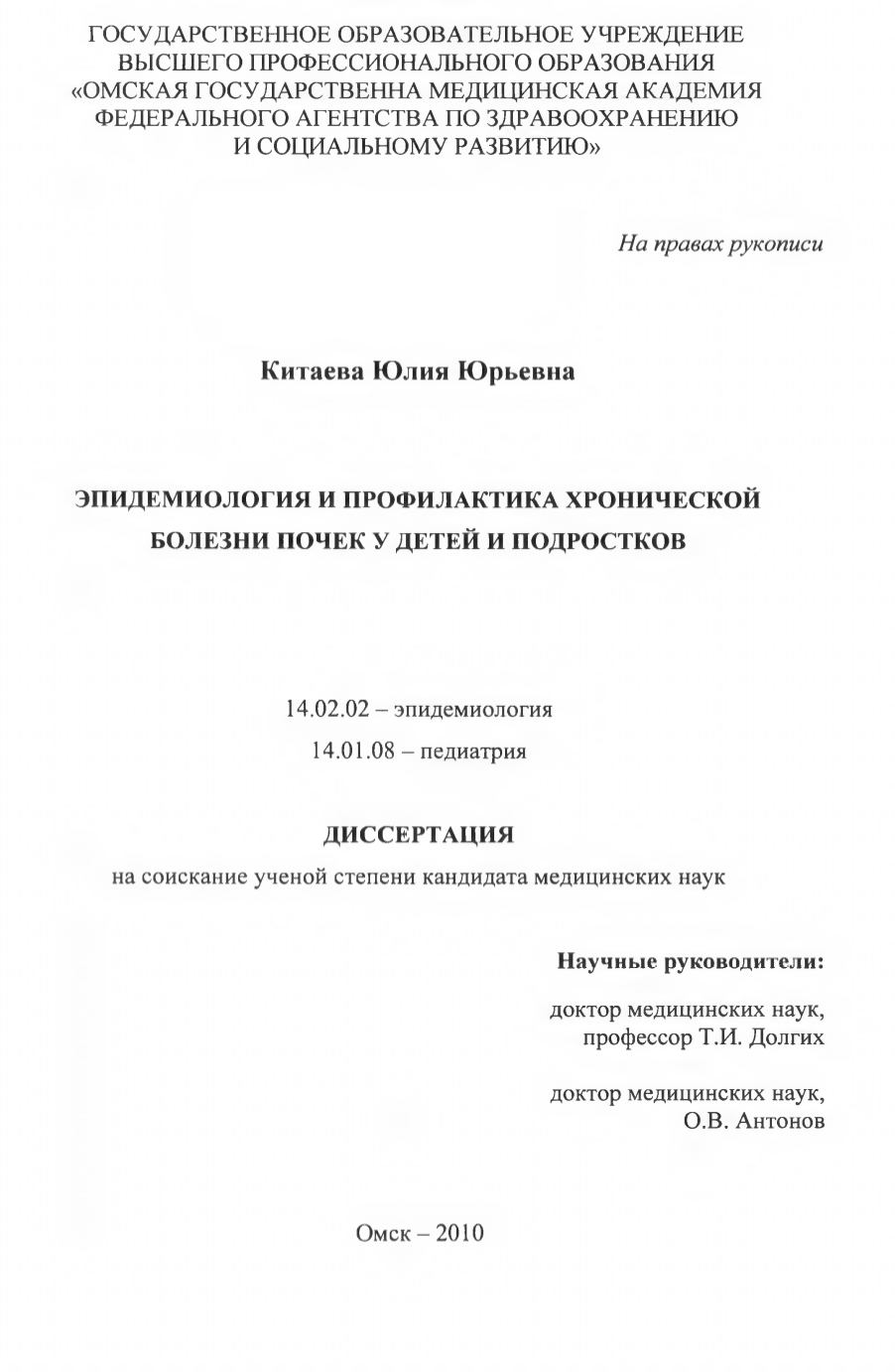 ГОСУДАРСТВЕННОЕ ОБРАЗОВАТЕЛЬНОЕ УЧРЕЖДЕНИЕ
ВЫСШЕГО ПРОФЕССИОНАЛЬНОГО ОБРАЗОВАНИЯ
«ОМСКАЯ ГОСУДАРСТВЕННА МЕДИЦИНСКАЯ АКАДЕМИЯ
ФЕДЕРАЛЬНОГО АГЕНТСТВА ПО ЗДРАВООХРАНЕНИЮ
И СОЦИАЛЬНОМУ РАЗВИТИЮ»

На правах рукописи

Китаева Юлия Юрьевна

ЭПИДЕМИОЛОГИЯ И ПРОФИЛАКТИКА ХРОНИЧЕСКОЙ
БОЛЕЗНИ ПОЧЕК У ДЕТЕЙ И ПОДРОСТКОВ

14.02.02 – эпидемиология
14.01.08 – педиатрия

ДИССЕРТАЦИЯ
на соискание ученой степени кандидата медицинских наук

Научные руководители:

доктор медицинских наук,
профессор Т.И. Долгих

доктор медицинских наук,
О.В. Антонов

Омск – 2010